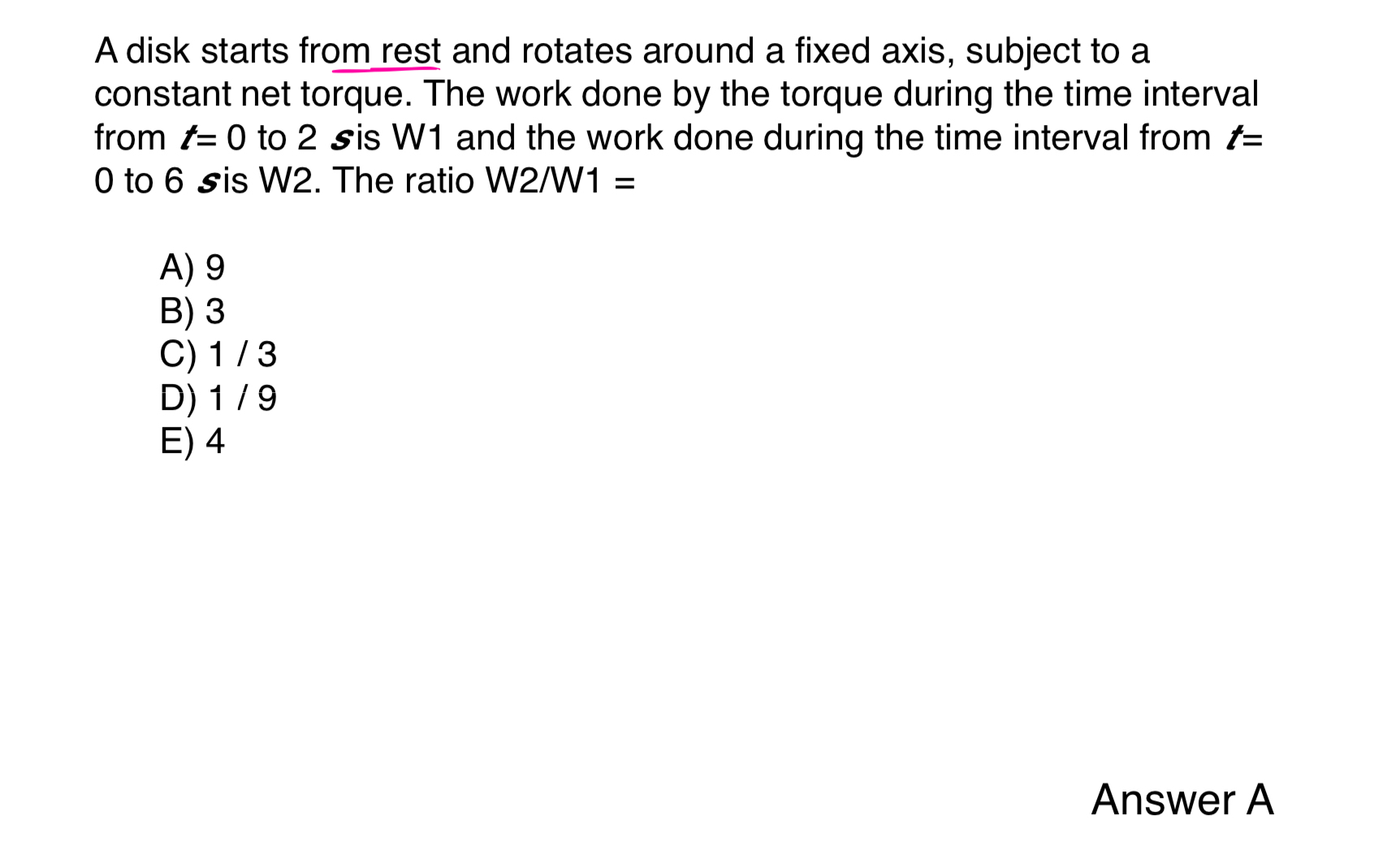 A disk starts from rest and rotates around a fixed axis, subject to a constant net torque. The work done by the torque during the time interval from t= 0 to 2 s is W1 and the work done during the time interval from t= 0 to 6 s is W2. The ratio W2/W1 =

A) 9
B) 3
C) 1 / 3
D) 1 / 9
E) 4

Answer A